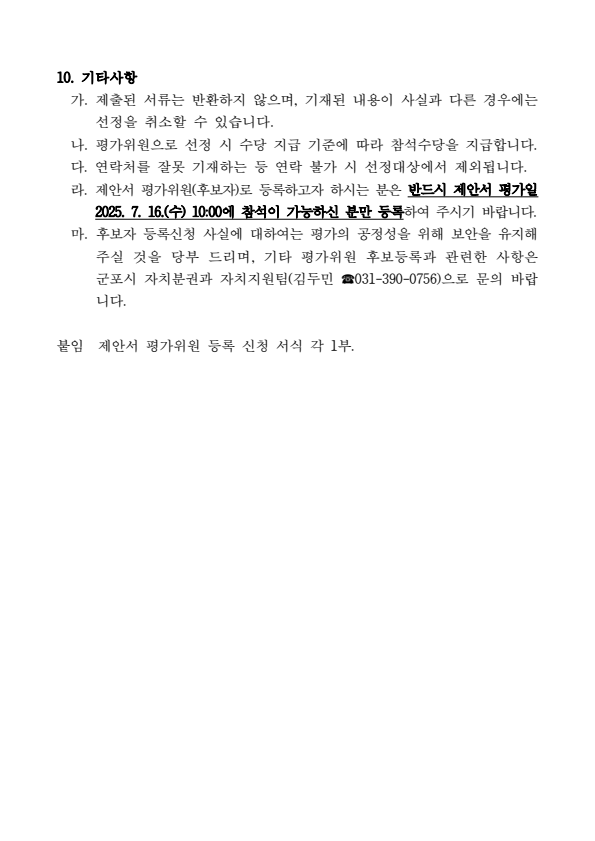 10. 기타사항

가. 제출된 서류는 반환하지 않으며, 기재된 내용이 사실과 다른 경우에는 선정을 취소할 수 있습니다.

나. 평가위원으로 선정 시 수당 지급 기준에 따라 참석수당을 지급합니다.

다. 연락처를 잘못 기재하는 등 연락 불가 시 선정대상에서 제외됩니다.

라. 제안서 평가위원(후보자)로 등록하고자 하시는 분은 반드시 제안서 평가일 2025. 7. 16.(수) 10:00에 참석이 가능하신 분만 등록하여 주시기 바랍니다.

마. 후보자 등록신청 사실에 대하여는 평가의 공정성을 위해 보안을 유지해 주실 것을 당부 드리며, 기타 평가위원 후보등록과 관련한 사항은 군포시 자치분권과 자치지원팀(김두민 ☎031-390-0756)으로 문의 바랍니다.

붙임 제안서 평가위원 등록 신청 서식 각 1부.